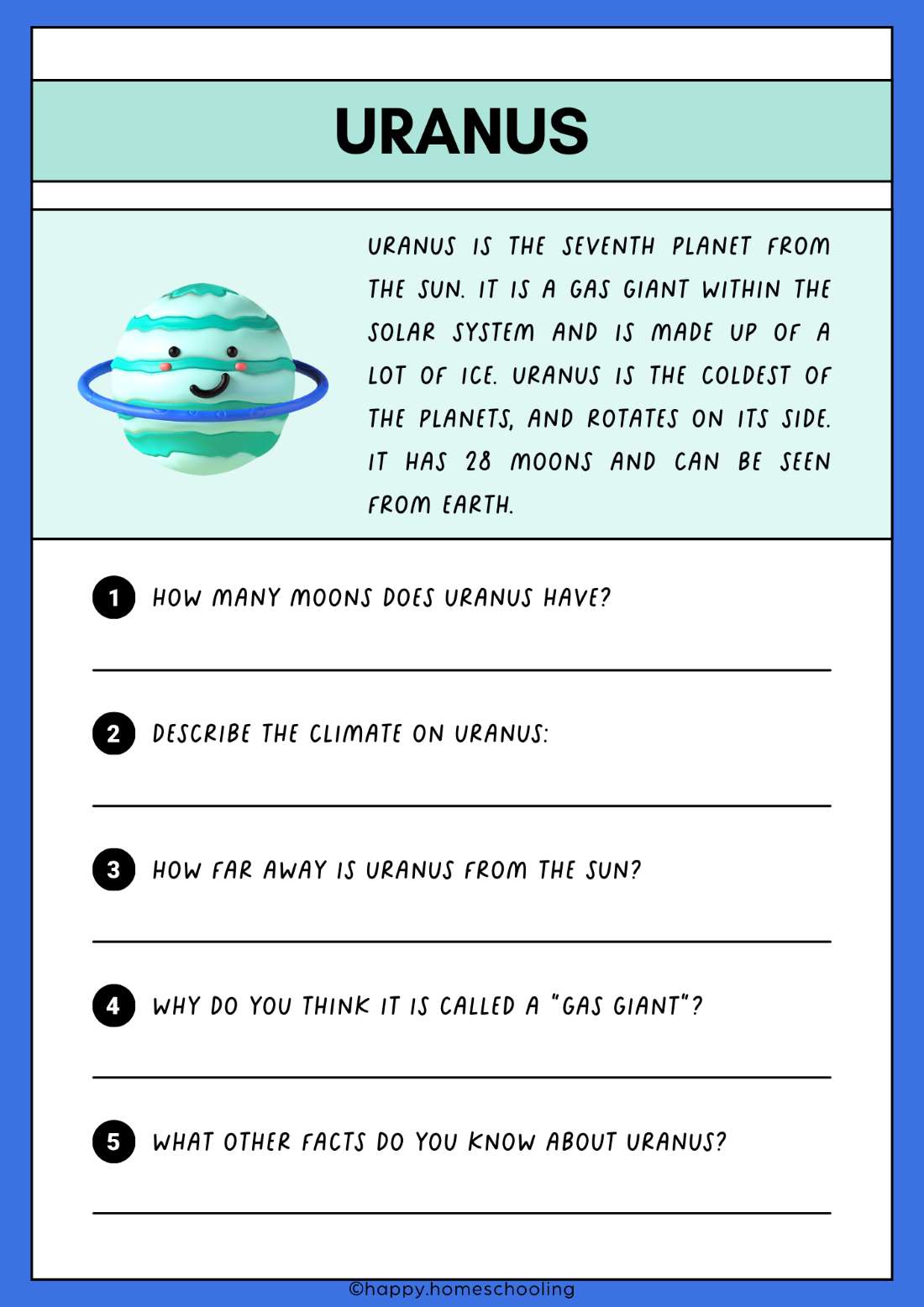 URANUS

URANUS IS THE SEVENTH PLANET FROM THE SUN. IT IS A GAS GIANT WITHIN THE SOLAR SYSTEM AND IS MADE UP OF A LOT OF ICE. URANUS IS THE COLDEST OF THE PLANETS, AND ROTATES ON ITS SIDE. IT HAS 28 MOONS AND CAN BE SEEN FROM EARTH.

1 HOW MANY MOONS DOES URANUS HAVE?

2 DESCRIBE THE CLIMATE ON URANUS:

3 HOW FAR AWAY IS URANUS FROM THE SUN?

4 WHY DO YOU THINK IT IS CALLED A "GAS GIANT"?

5 WHAT OTHER FACTS DO YOU KNOW ABOUT URANUS?

©happy.homeschooling